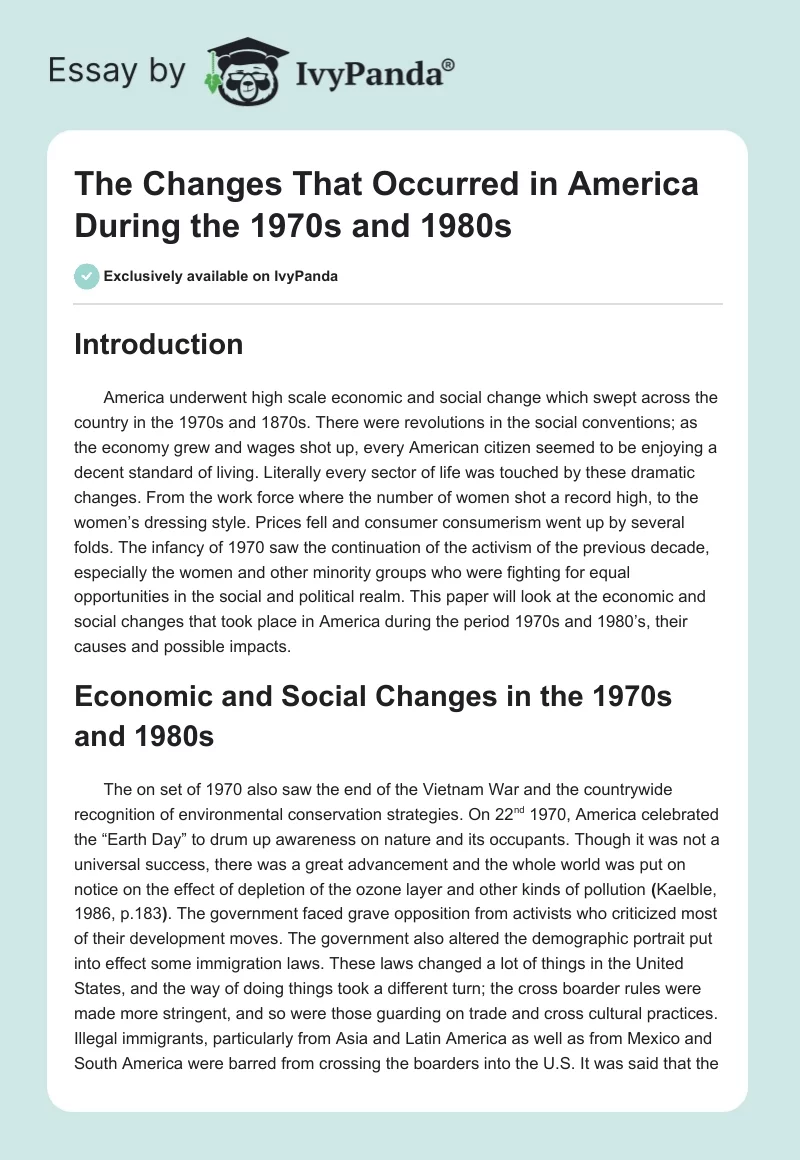 Essay by IvyPanda®

The Changes That Occurred in America During the 1970s and 1980s

Exclusively available on IvyPanda

Introduction

America underwent high scale economic and social change which swept across the country in the 1970s and 1870s. There were revolutions in the social conventions; as the economy grew and wages shot up, every American citizen seemed to be enjoying a decent standard of living. Literally every sector of life was touched by these dramatic changes. From the work force where the number of women shot a record high, to the women's dressing style. Prices fell and consumer consumerism went up by several folds. The infancy of 1970 saw the continuation of the activism of the previous decade, especially the women and other minority groups who were fighting for equal opportunities in the social and political realm. This paper will look at the economic and social changes that took place in America during the period 1970s and 1980's, their causes and possible impacts.

Economic and Social Changes in the 1970s and 1980s

The on set of 1970 also saw the end of the Vietnam War and the countrywide recognition of environmental conservation strategies. On 22$^{nd}$ 1970, America celebrated the "Earth Day" to drum up awareness on nature and its occupants. Though it was not a universal success, there was a great advancement and the whole world was put on notice on the effect of depletion of the ozone layer and other kinds of pollution (Kaelble, 1986, p.183). The government faced grave opposition from activists who criticized most of their development moves. The government also altered the demographic portrait put into effect some immigration laws. These laws changed a lot of things in the United States, and the way of doing things took a different turn; the cross boarder rules were made more stringent, and so were those guarding on trade and cross cultural practices. Illegal immigrants, particularly from Asia and Latin America as well as from Mexico and South America were barred from crossing the boarders into the U.S. It was said that the